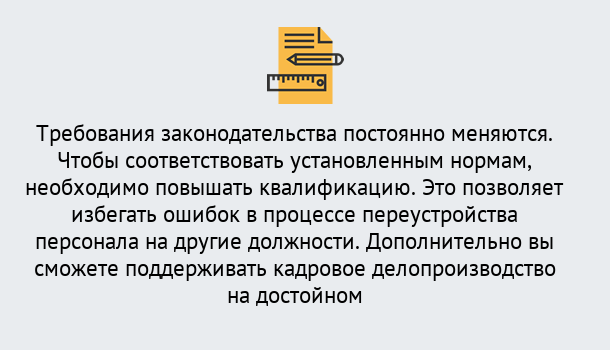 Требования законодательства постоянно меняются. Чтобы соответствовать установленным нормам, необходимо повышать квалификацию. Это позволяет избегать ошибок в процессе переустройства персонала на другие должности. Дополнительно вы сможете поддерживать кадровое делопроизводство на достойном